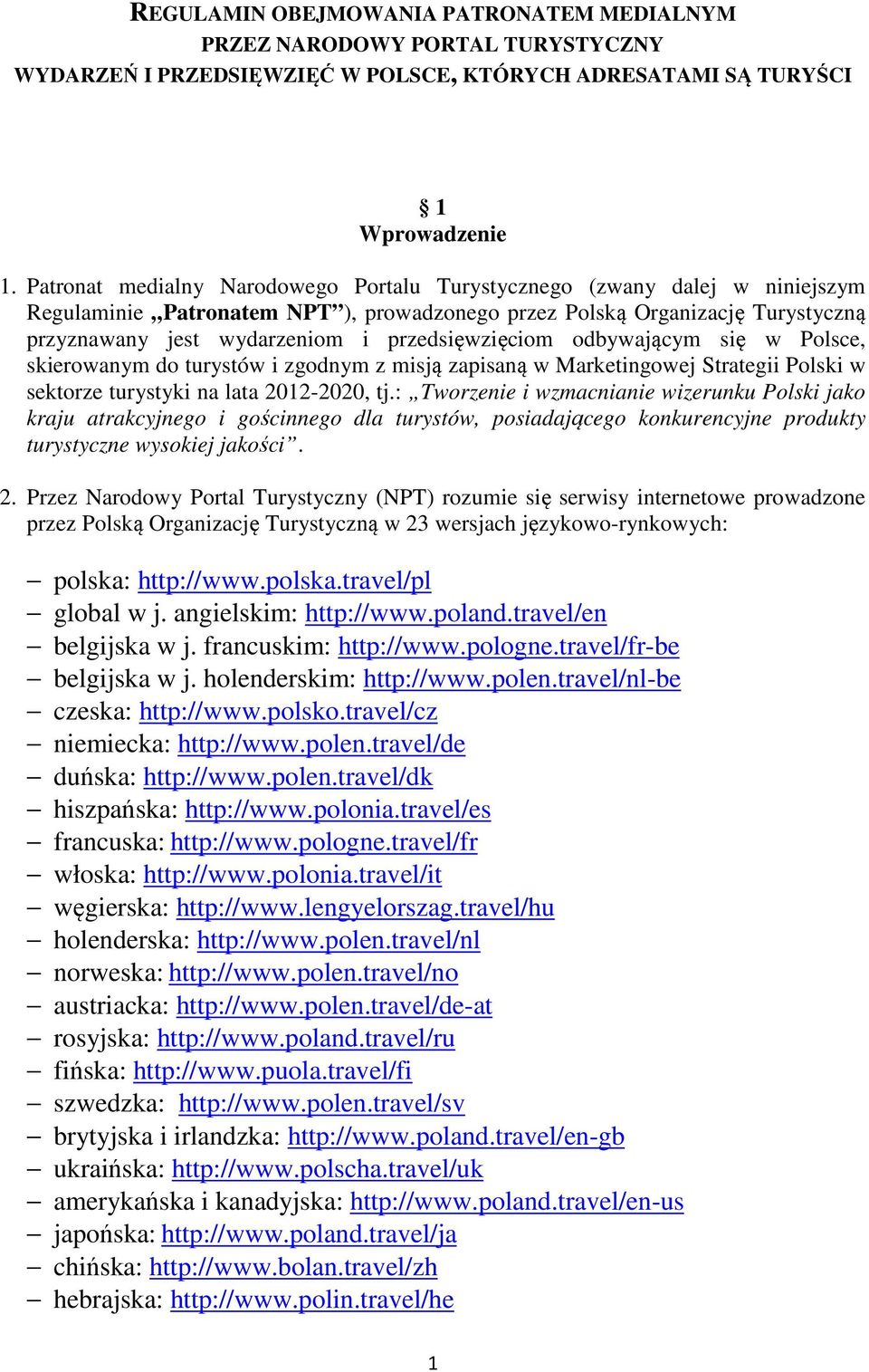 REGULAMIN OBEJMOWANIA PATRONATEM MEDIALNYM
PRZEZ NARODOWY PORTAL TURYSTYCZNY
WYDARZEŃ I PRZEDSIĘWZIĘĆ W POLSCE, KTÓRYCH ADRESATAMI SĄ TURYŚCI

§ 1
Wprowadzenie

1. Patronat medialny Narodowego Portalu Turystycznego (zwany dalej w niniejszym Regulaminie „Patronatem NPT”), prowadzonego przez Polską Organizację Turystyczną przyznawany jest wydarzeniom i przedsięwzięciom odbywającym się w Polsce, skierowanym do turystów i zgodnym z misją zapisaną w Marketingowej Strategii Polski w sektorze turystyki na lata 2012-2020, tj.: „Tworzenie i wzmacnianie wizerunku Polski jako kraju atrakcyjnego i gościnnego dla turystów, posiadającego konkurencyjne produkty turystyczne wysokiej jakości”.

2. Przez Narodowy Portal Turystyczny (NPT) rozumie się serwisy internetowe prowadzone przez Polską Organizację Turystyczną w 23 wersjach językowo-rynkowych:

– polska: http://www.polska.travel/pl
– global w j. angielskim: http://www.poland.travel/en
– belgijska w j. francuskim: http://www.pologne.travel/fr-be
– belgijska w j. holenderskim: http://www.polen.travel/nl-be
– czeska: http://www.polsko.travel/cz
– niemiecka: http://www.polen.travel/de
– duńska: http://www.polen.travel/dk
– hiszpańska: http://www.polonia.travel/es
– francuska: http://www.pologne.travel/fr
– włoska: http://www.polonia.travel/it
– węgierska: http://www.lengyelorszag.travel/hu
– holenderska: http://www.polen.travel/nl
– norweska: http://www.polen.travel/no
– austriacka: http://www.polen.travel/de-at
– rosyjska: http://www.poland.travel/ru
– fińska: http://www.puola.travel/fi
– szwedzka: http://www.polen.travel/sv
– brytyjska i irlandzka: http://www.poland.travel/en-gb
– ukraińska: http://www.polscha.travel/uk
– amerykańska i kanadyjska: http://www.poland.travel/en-us
– japońska: http://www.poland.travel/ja
– chińska: http://www.bolan.travel/zh
– hebrajska: http://www.polin.travel/he

1